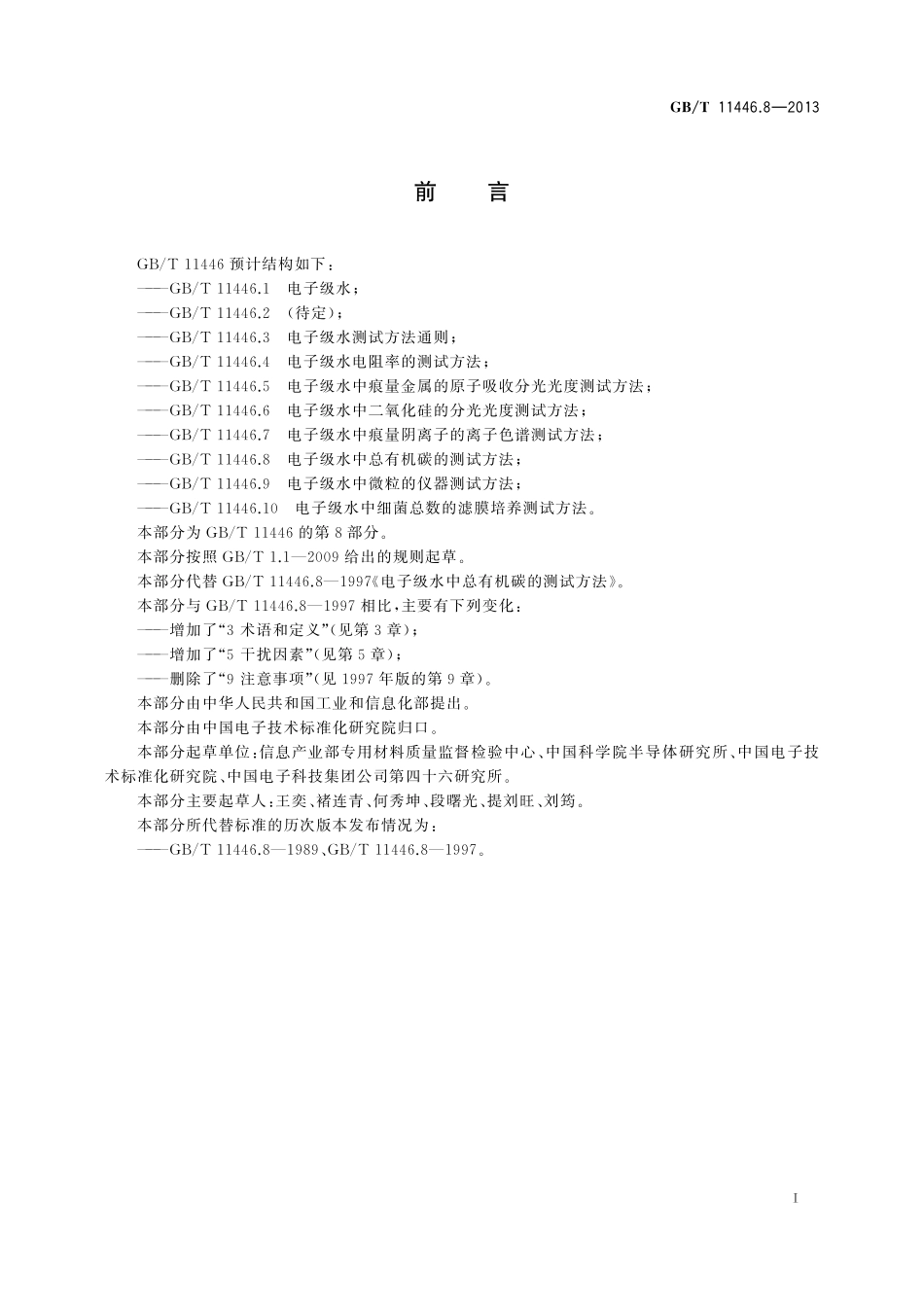 GB/T 11446.8—2013

前　言

GB/T 11446 预计结构如下：
——GB/T 11446.1　电子级水；
——GB/T 11446.2　(待定)；
——GB/T 11446.3　电子级水测试方法通则；
——GB/T 11446.4　电子级水电阻率的测试方法；
——GB/T 11446.5　电子级水中痕量金属的原子吸收分光光度测试方法；
——GB/T 11446.6　电子级水中二氧化硅的分光光度测试方法；
——GB/T 11446.7　电子级水中痕量阴离子的离子色谱测试方法；
——GB/T 11446.8　电子级水中总有机碳的测试方法；
——GB/T 11446.9　电子级水中微粒的仪器测试方法；
——GB/T 11446.10　电子级水中细菌总数的滤膜培养测试方法。
本部分为 GB/T 11446 的第 8 部分。
本部分按照 GB/T 1.1—2009 给出的规则起草。
本部分代替 GB/T 11446.8—1997《电子级水中总有机碳的测试方法》。
本部分与 GB/T 11446.8—1997 相比，主要有下列变化：
——增加了“3 术语和定义”(见第 3 章)；
——增加了“5 干扰因素”(见第 5 章)；
——删除了“9 注意事项”(见 1997 年版的第 9 章)。
本部分由中华人民共和国工业和信息化部提出。
本部分由中国电子技术标准化研究院归口。
本部分起草单位：信息产业部专用材料质量监督检验中心、中国科学院半导体研究所、中国电子技术标准化研究院、中国电子科技集团公司第四十六研究所。
本部分主要起草人：王奕、褚连青、何秀坤、段曙光、提刘旺、刘筠。
本部分所代替标准的历次版本发布情况为：
——GB/T 11446.8—1989、GB/T 11446.8—1997。

I